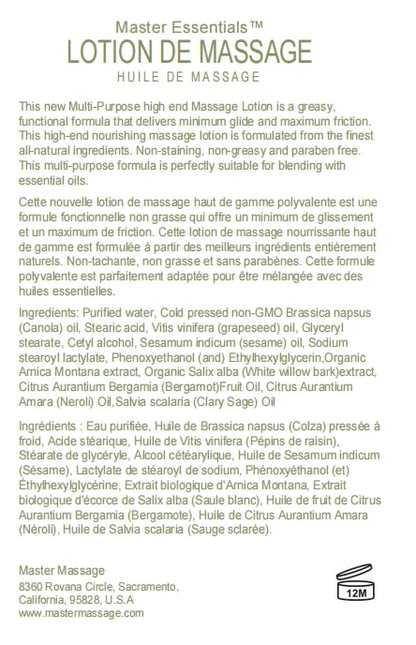 Master Essentials™
LOTION DE MASSAGE
HUILE DE MASSAGE

This new Multi-Purpose high end Massage Lotion is a greasy, functional formula that delivers minimum glide and maximum friction. This high-end nourishing massage lotion is formulated from the finest all-natural ingredients. Non-staining, non-greasy and paraben free. This multi-purpose formula is perfectly suitable for blending with essential oils.

Cette nouvelle lotion de massage haut de gamme polyvalente est une formule fonctionnelle non grasse qui offre un minimum de glissement et un maximum de friction. Cette lotion de massage nourrissante haut de gamme est formulée à partir des meilleurs ingrédients entièrement naturels. Non-tachante, non grasse et sans parabènes. Cette formule polyvalente est parfaitement adaptée pour être mélangée avec des huiles essentielles.

Ingredients: Purified water, Cold pressed non-GMO Brassica napsus (Canola) oil, Stearic acid, Vitis vinifera (grapeseed) oil, Glyceryl stearate, Cetyl alcohol, Sesamum indicum (sesame) oil, Sodium stearoyl lactylate, Phenoxyethanol (and) Ethylhexylglycerin,Organic Arnica Montana extract, Organic Salix alba (White willow bark)extract, Citrus Aurantium Bergamia (Bergamot)Fruit Oil, Citrus Aurantium Amara (Neroli) Oil,Salvia scalaria (Clary Sage) Oil

Ingrédients : Eau purifiée, Huile de Brassica napsus (Colza) pressée à froid, Acide stéarique, Huile de Vitis vinifera (Pépins de raisin), Stéarate de glycéryle, Alcool cétéarylique, Huile de Sesamum indicum (Sésame), Lactylate de stéaroyl de sodium, Phénoxyéthanol (et) Éthylhexylglycérine, Extrait biologique d'Arnica Montana, Extrait biologique d'écorce de Salix alba (Saule blanc), Huile de fruit de Citrus Aurantium Bergamia (Bergamote), Huile de Citrus Aurantium Amara (Néroli), Huile de Salvia scalaria (Sauge sclarée).

Master Massage
8360 Rovana Circle, Sacramento, California, 95828, U.S.A
www.mastermassage.com

12M